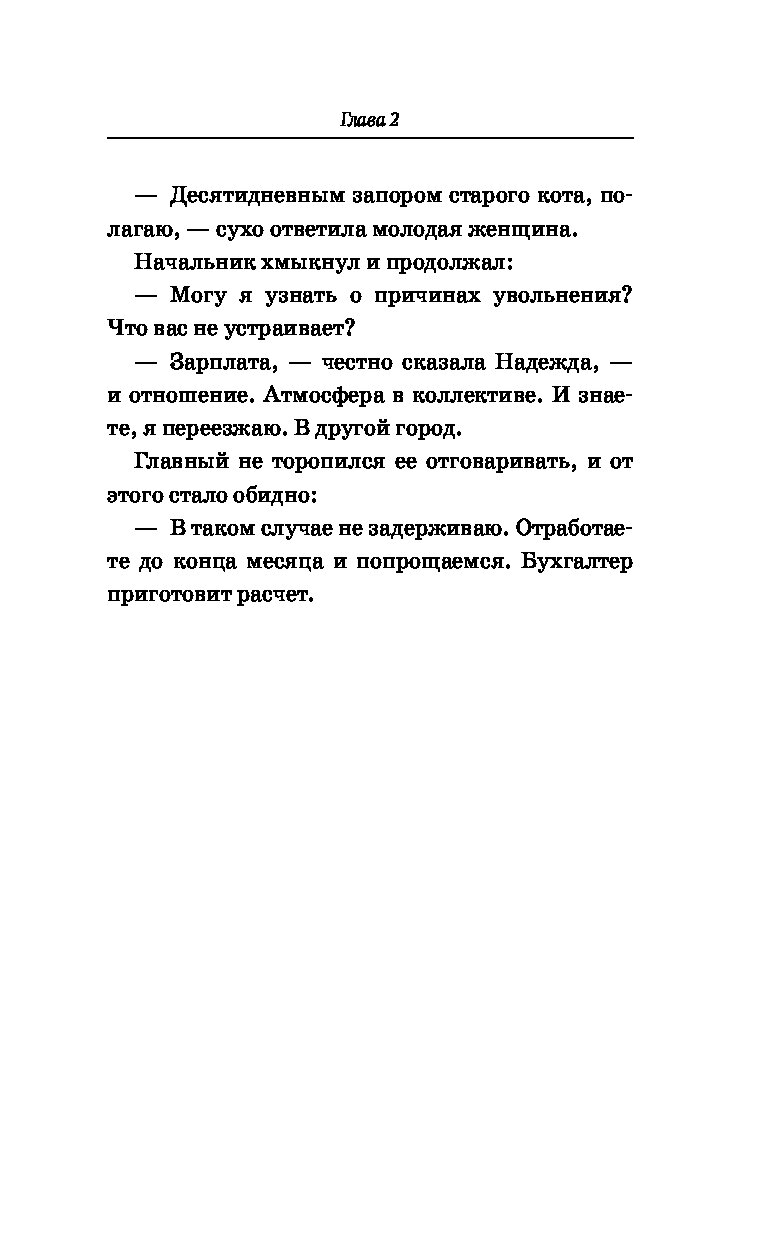 Глава 2

— Десятидневным запором старого кота, полагаю, — сухо ответила молодая женщина.

Начальник хмыкнул и продолжал:

— Могу я узнать о причинах увольнения? Что вас не устраивает?

— Зарплата, — честно сказала Надежда, — и отношение. Атмосфера в коллективе. И знаете, я переезжаю. В другой город.

Главный не торопился ее отговаривать, и от этого стало обидно:

— В таком случае не задерживаю. Отработаете до конца месяца и попрощаемся. Бухгалтер приготовит расчет.